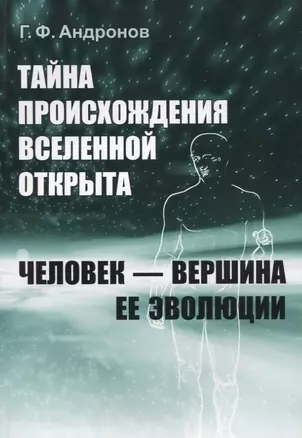 Г. Ф. Андронов

ТАЙНА ПРОИСХОЖДЕНИЯ ВСЕЛЕННОЙ ОТКРЫТА

ЧЕЛОВЕК — ВЕРШИНА ЕЕ ЭВОЛЮЦИИ